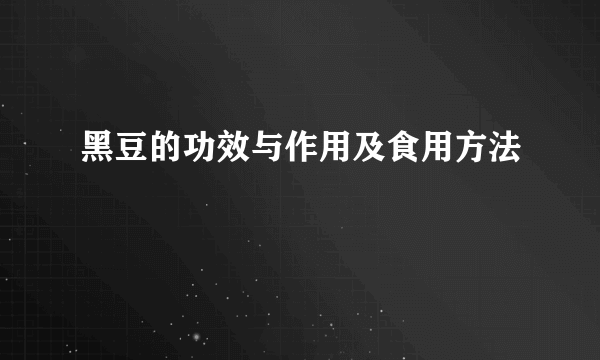 黑豆的功效与作用及食用方法